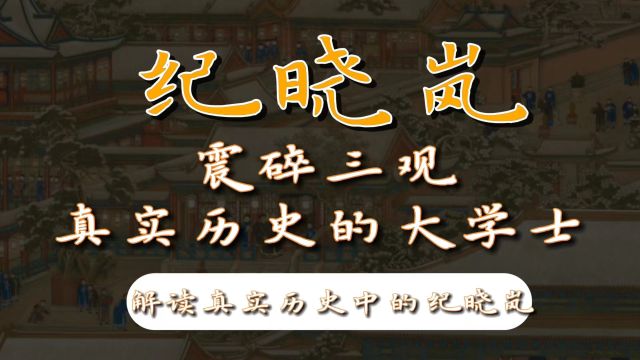 纪晓岚

震碎三观
真实历史的大学士

解读真实历史中的纪晓岚